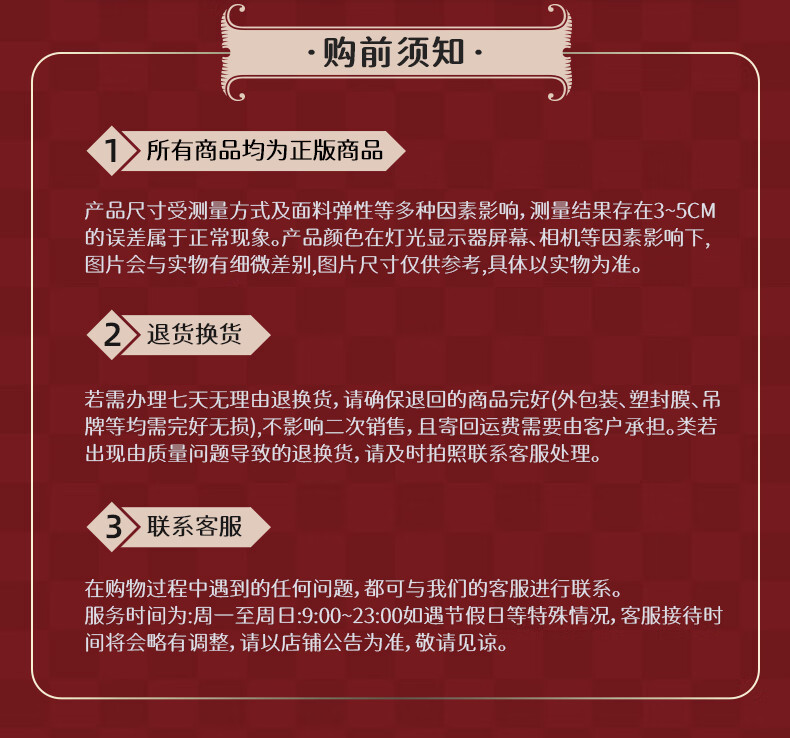 ·购前须知·

1 所有商品均为正版商品

产品尺寸受测量方式及面料弹性等多种因素影响，测量结果存在3~5CM的误差属于正常现象。产品颜色在灯光显示器屏幕、相机等因素影响下，图片会与实物有细微差别,图片尺寸仅供参考,具体以实物为准。

2 退货换货

若需办理七天无理由退换货，请确保退回的商品完好(外包装、塑封膜、吊牌等均需完好无损),不影响二次销售，且寄回运费需要由客户承担。类若出现由质量问题导致的退换货，请及时拍照联系客服处理。

3 联系客服

在购物过程中遇到的任何问题，都可与我们的客服进行联系。
服务时间为:周一至周日:9:00~23:00如遇节假日等特殊情况，客服接待时间将会略有调整，请以店铺公告为准，敬请见谅。